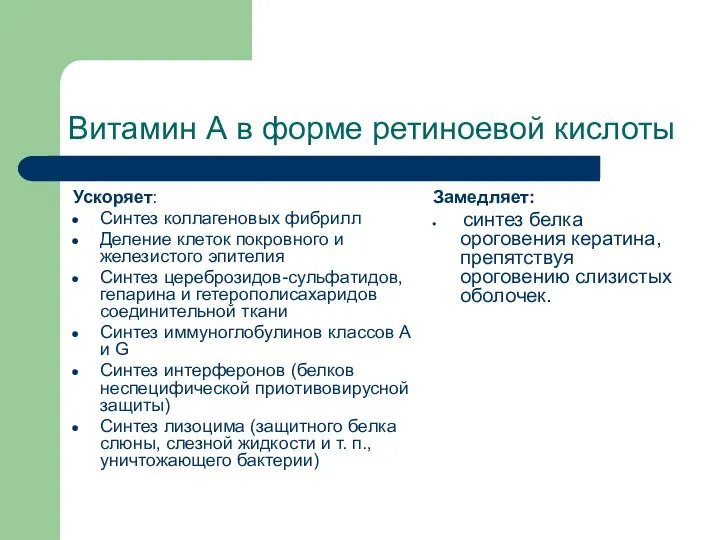 Витамин А в форме ретиноевой кислоты

Ускоряет:
- Синтез коллагеновых фибрилл
- Деление клеток покровного и железистого эпителия
- Синтез цереброзидов-сульфатидов, гепарина и гетерополисахаридов соединительной ткани
- Синтез иммуноглобулинов классов А и G
- Синтез интерферонов (белков неспецифической приотивовирусной защиты)
- Синтез лизоцима (защитного белка слюны, слезной жидкости и т. п., уничтожающего бактерии)

Замедляет:
- синтез белка ороговения кератина, препятствуя ороговению слизистых оболочек.